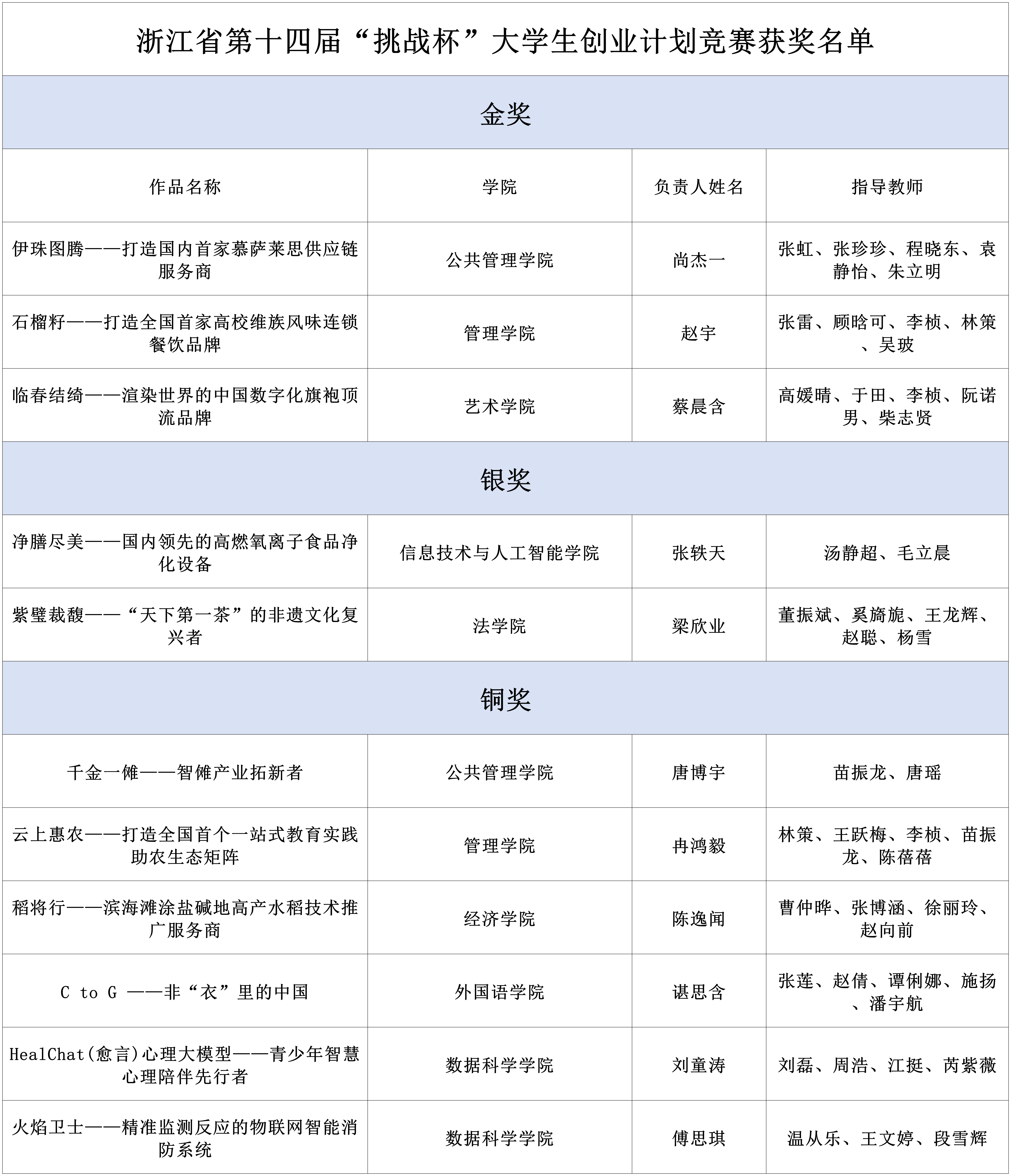 | 浙江省第十四届“挑战杯”大学生创业计划竞赛获奖名单 | | | |
|---|---|---|---|
| 金奖 | | | |
| 作品名称 | 学院 | 负责人姓名 | 指导教师 |
| 伊珠图腾——打造国内首家慕萨莱思供应链服务商 | 公共管理学院 | 尚杰一 | 张虹、张珍珍、程晓东、袁静怡、朱立明 |
| 石榴籽——打造全国首家高校维族风味连锁餐饮品牌 | 管理学院 | 赵宇 | 张雷、顾晗可、李桢、林策、吴玻 |
| 临春结绮——渲染世界的中国数字化旗袍顶流品牌 | 艺术学院 | 蔡晨含 | 高媛晴、于田、李桢、阮诺男、柴志贤 |
| 银奖 | | | |
| 净膳尽美——国内领先的高燃氧离子食品净化设备 | 信息技术与人工智能学院 | 张轶天 | 汤静超、毛立晨 |
| 紫璧裁馥——“天下第一茶”的非遗文化复兴者 | 法学院 | 梁欣业 | 董振斌、奚旖旎、王龙辉、赵聪、杨雪 |
| 铜奖 | | | |
| 千金一傩——智傩产业拓新者 | 公共管理学院 | 唐博宇 | 苗振龙、唐瑶 |
| 云上惠农——打造全国首个一站式教育实践助农生态矩阵 | 管理学院 | 冉鸿毅 | 林策、王跃梅、李桢、苗振龙、陈蓓蓓 |
| 稻将行——滨海滩涂盐碱地高产水稻技术推广服务商 | 经济学院 | 陈逸闻 | 曹仲晔、张博涵、徐丽玲、赵向前 |
| C to G ——非“衣”里的中国 | 外国语学院 | 谌思含 | 张莲、赵倩、谭俐娜、施扬、潘宇航 |
| HealChat(愈言)心理大模型——青少年智慧心理陪伴先行者 | 数据科学学院 | 刘童涛 | 刘磊、周浩、江挺、芮紫薇 |
| 火焰卫士——精准监测反应的物联网智能消防系统 | 数据科学学院 | 傅思琪 | 温从乐、王文婷、段雪辉 |